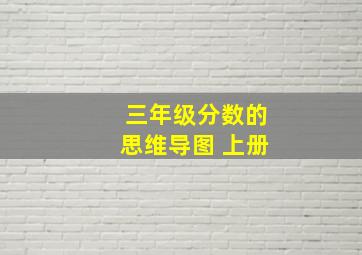 三年级分数的
思维导图 上册